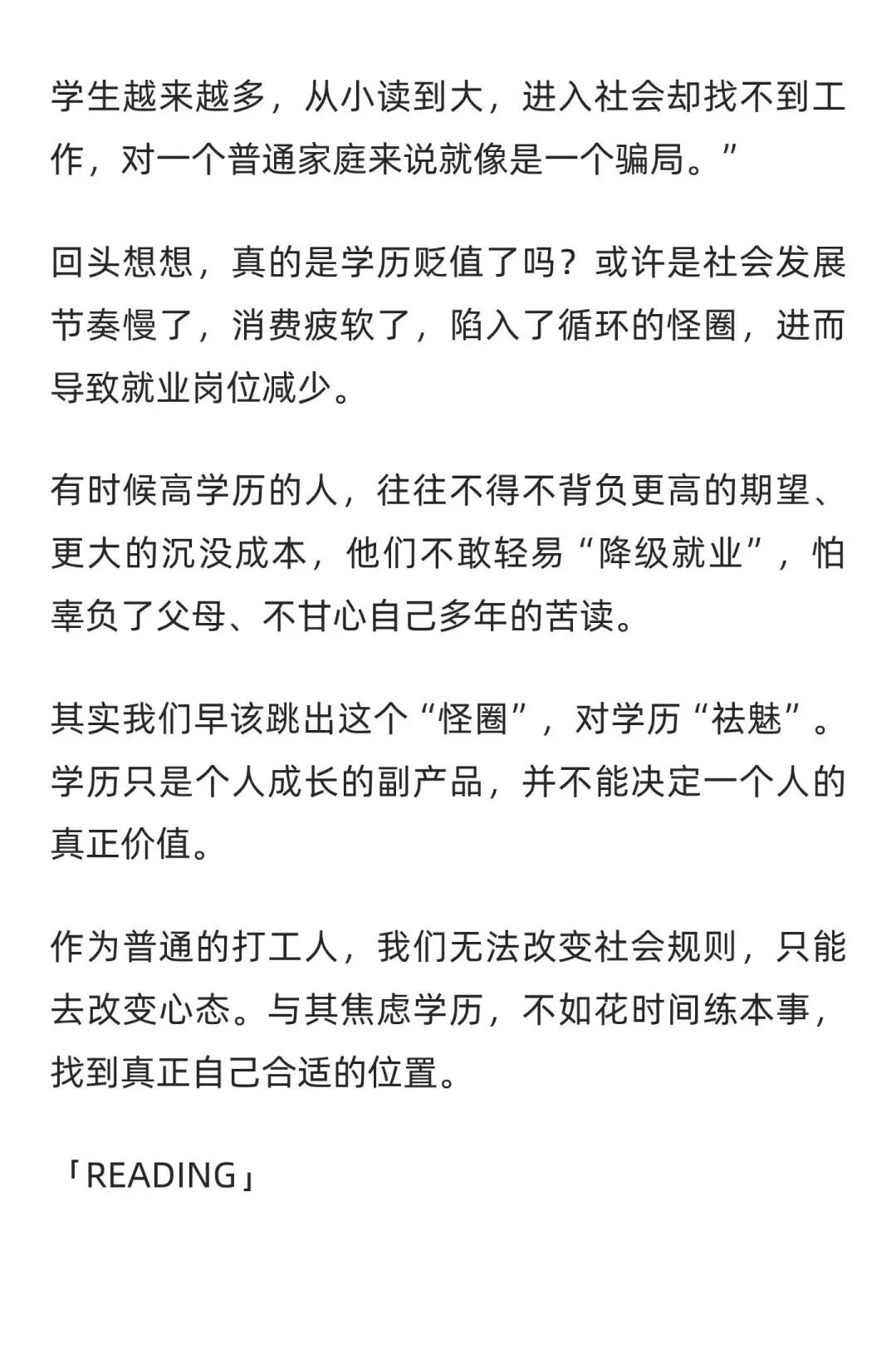 学生越来越多，从小读到大，进入社会却找不到工作，对一个普通家庭来说就像是一个骗局。”

回头想想，真的是学历贬值了吗？或许是社会发展节奏慢了，消费疲软了，陷入了循环的怪圈，进而导致就业岗位减少。

有时候高学历的人，往往不得不背负更高的期望、更大的沉没成本，他们不敢轻易“降级就业”，怕辜负了父母、不甘心自己多年的苦读。

其实我们早该跳出这个“怪圈”，对学历“祛魅”。学历只是个人成长的副产品，并不能决定一个人的真正价值。

作为普通的打工人，我们无法改变社会规则，只能去改变心态。与其焦虑学历，不如花时间练本事，找到真正自己合适的位置。

「READING」